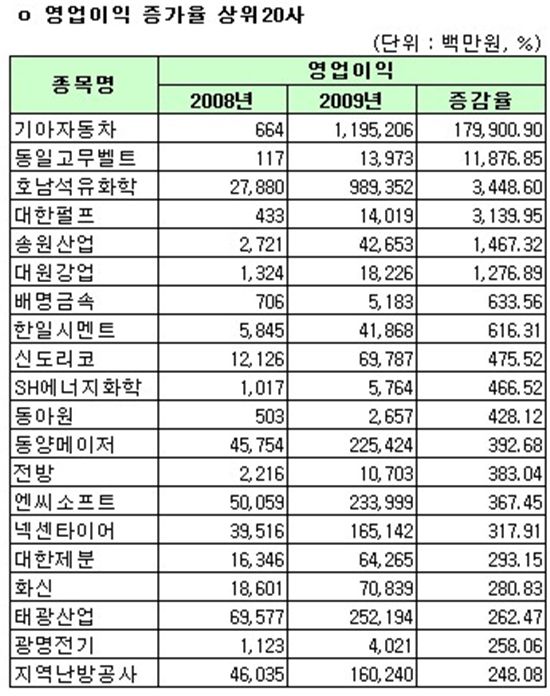 o 영업이익 증가율 상위20사

(단위 : 백만원, %)

| 종목명 | 영업이익 | | |
|---|---|---|---|
| | 2008년 | 2009년 | 증감율 |
| 기아자동차 | 664 | 1,195,206 | 179,900.90 |
| 동일고무벨트 | 117 | 13,973 | 11,876.85 |
| 호남석유화학 | 27,880 | 989,352 | 3,448.60 |
| 대한펄프 | 433 | 14,019 | 3,139.95 |
| 송원산업 | 2,721 | 42,653 | 1,467.32 |
| 대원강업 | 1,324 | 18,226 | 1,276.89 |
| 배명금속 | 706 | 5,183 | 633.56 |
| 한일시멘트 | 5,845 | 41,868 | 616.31 |
| 신도리코 | 12,126 | 69,787 | 475.52 |
| SH에너지화학 | 1,017 | 5,764 | 466.52 |
| 동아원 | 503 | 2,657 | 428.12 |
| 동양메이저 | 45,754 | 225,424 | 392.68 |
| 전방 | 2,216 | 10,703 | 383.04 |
| 엔씨소프트 | 50,059 | 233,999 | 367.45 |
| 넥센타이어 | 39,516 | 165,142 | 317.91 |
| 대한제분 | 16,346 | 64,265 | 293.15 |
| 화신 | 18,601 | 70,839 | 280.83 |
| 태광산업 | 69,577 | 252,194 | 262.47 |
| 광명전기 | 1,123 | 4,021 | 258.06 |
| 지역난방공사 | 46,035 | 160,240 | 248.08 |